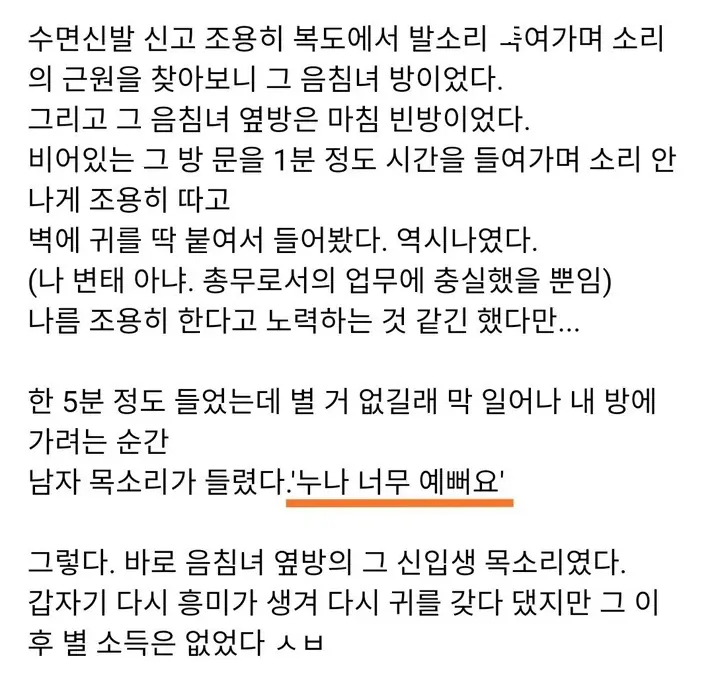 수면신발 신고 조용히 복도에서 발소리 죽여가며 소리의 근원을 찾아보니 그 음침녀 방이었다.
그리고 그 음침녀 옆방은 마침 빈방이었다.
비어있는 그 방 문을 1분 정도 시간을 들여가며 소리 안 나게 조용히 따고
벽에 귀를 딱 붙여서 들어봤다. 역시나였다.
(나 변태 아냐. 총무로서의 업무에 충실했을 뿐임)
나름 조용히 한다고 노력하는 것 같긴 했다만...

한 5분 정도 들었는데 별 거 없길래 막 일어나 내 방에 가려는 순간
남자 목소리가 들렸다.'누나 너무 예뻐요'

그렇다. 바로 음침녀 옆방의 그 신입생 목소리였다.
갑자기 다시 흥미가 생겨 다시 귀를 갖다 댔지만 그 이후 별 소득은 없었다 ㅅㅂ